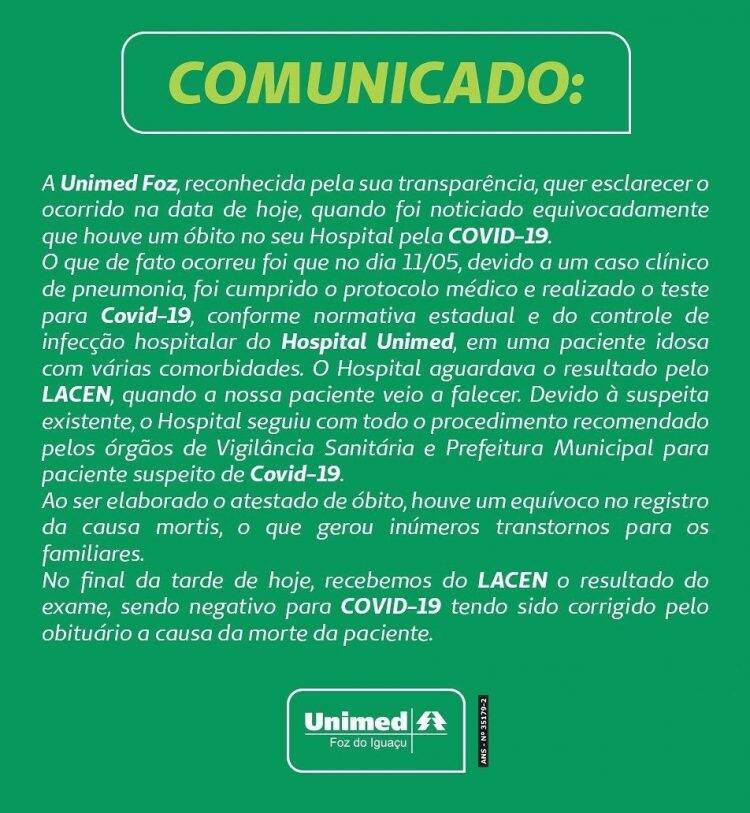 COMUNICADO:

A Unimed Foz, reconhecida pela sua transparência, quer esclarecer o ocorrido na data de hoje, quando foi noticiado equivocadamente que houve um óbito no seu Hospital pela COVID-19.
O que de fato ocorreu foi que no dia 11/05, devido a um caso clínico de pneumonia, foi cumprido o protocolo médico e realizado o teste para Covid-19, conforme normativa estadual e do controle de infecção hospitalar do Hospital Unimed, em uma paciente idosa com várias comorbidades. O Hospital aguardava o resultado pelo LACEN, quando a nossa paciente veio a falecer. Devido à suspeita existente, o Hospital seguiu com todo o procedimento recomendado pelos órgãos de Vigilância Sanitária e Prefeitura Municipal para paciente suspeito de Covid-19.
Ao ser elaborado o atestado de óbito, houve um equívoco no registro da causa mortis, o que gerou inúmeros transtornos para os familiares.
No final da tarde de hoje, recebemos do LACEN o resultado do exame, sendo negativo para COVID-19 tendo sido corrigido pelo obituário a causa da morte da paciente.

Unimed
Foz do Iguaçu

ANS - Nº 35179-2